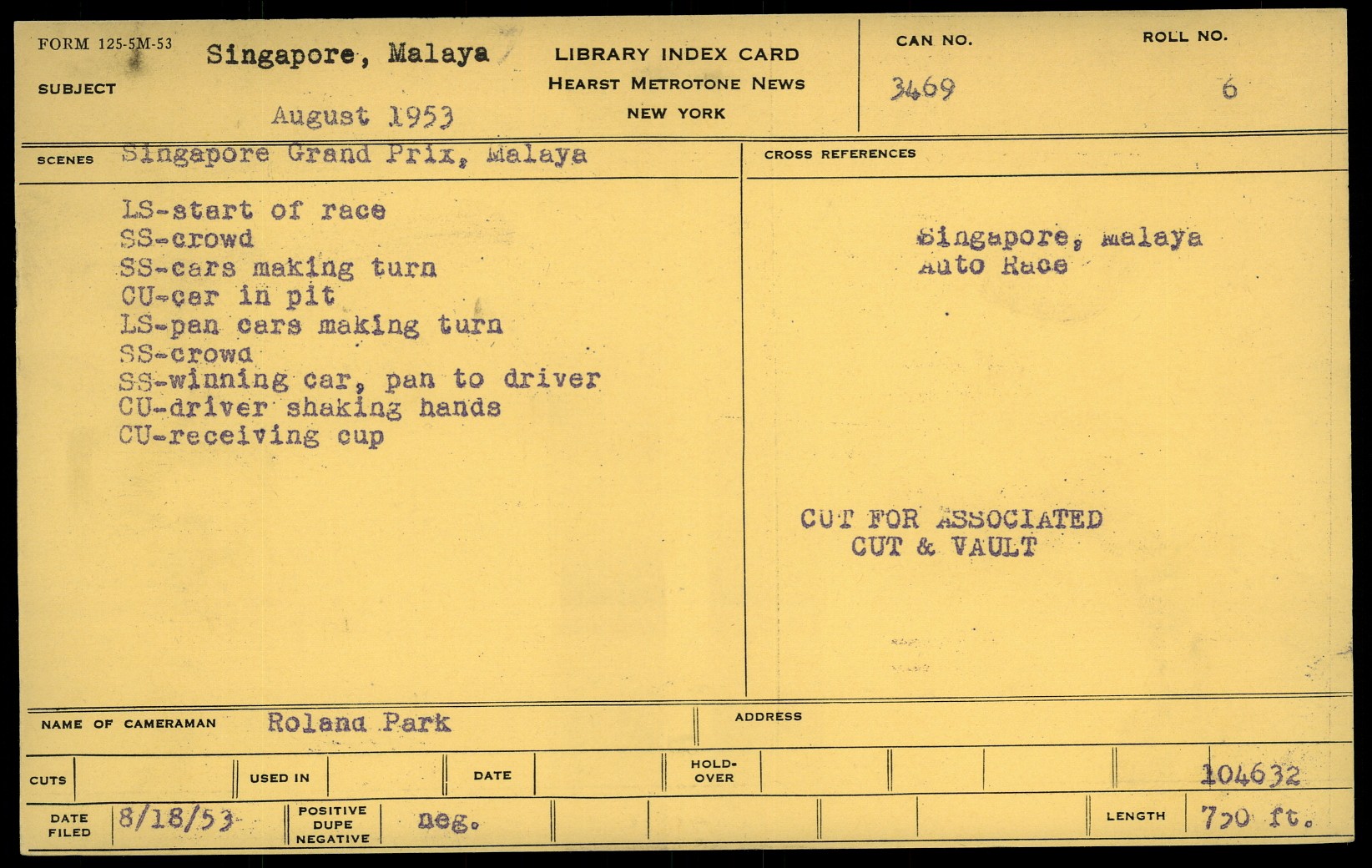 FORM 125-5M-53

SUBJECT Singapore, Malaya

August 1953

LIBRARY INDEX CARD
HEARST METROTONE NEWS
NEW YORK

CAN NO. 3469

ROLL NO. 6

SCENES Singapore Grand Prix, Malaya

LS-start of race
SS-crowd
SS-cars making turn
CU-car in pit
LS-pan cars making turn
SS-crowd
SS-winning car, pan to driver
CU-driver shaking hands
CU-receiving cup

CROSS REFERENCES

Singapore, Malaya
Auto Race

CUT FOR ASSOCIATED
CUT & VAULT

NAME OF CAMERAMAN Roland Park

ADDRESS

CUTS

USED IN

DATE

HOLD-OVER

104632

DATE FILED 8/18/53

POSITIVE DUPE NEGATIVE neg.

LENGTH 720 ft.